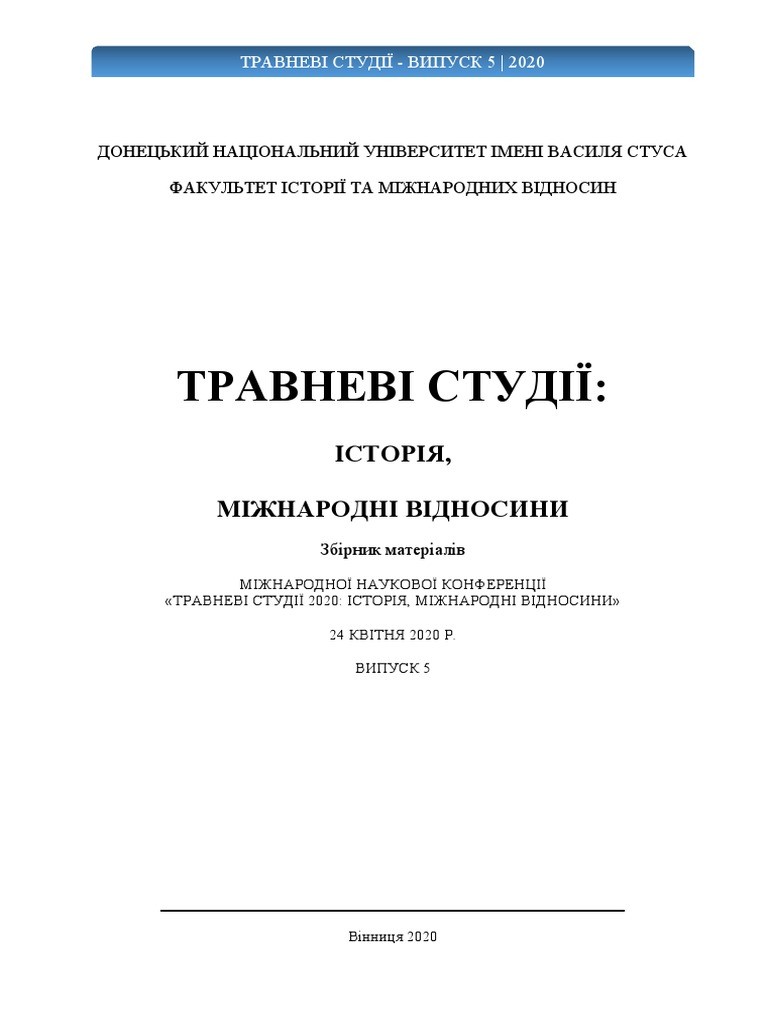 ТРАВНЕВІ СТУДІЇ - ВИПУСК 5 | 2020

ДОНЕЦЬКИЙ НАЦІОНАЛЬНИЙ УНІВЕРСИТЕТ ІМЕНІ ВАСИЛЯ СТУСА

ФАКУЛЬТЕТ ІСТОРІЇ ТА МІЖНАРОДНИХ ВІДНОСИН

ТРАВНЕВІ СТУДІЇ:

ІСТОРІЯ,

МІЖНАРОДНІ ВІДНОСИНИ

Збірник матеріалів

МІЖНАРОДНОЇ НАУКОВОЇ КОНФЕРЕНЦІЇ
«ТРАВНЕВІ СТУДІЇ 2020: ІСТОРІЯ, МІЖНАРОДНІ ВІДНОСИНИ»

24 КВІТНЯ 2020 Р.

ВИПУСК 5

Вінниця 2020